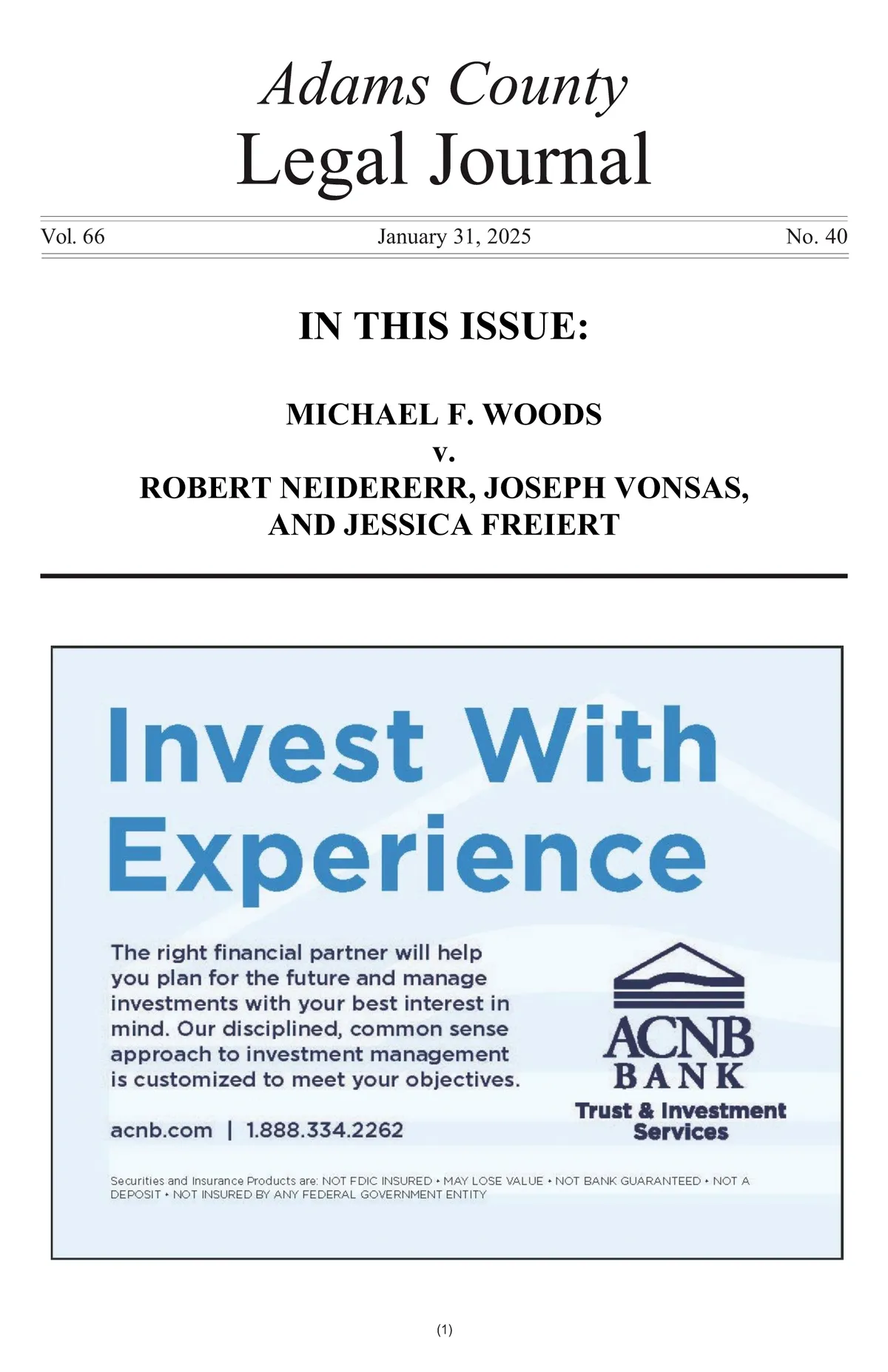 Adams County
Legal Journal

Vol. 66 January 31, 2025 No. 40

IN THIS ISSUE:

MICHAEL F. WOODS
v.
ROBERT NEIDERERR, JOSEPH VONSAS, AND JESSICA FREIERT

Invest With Experience

The right financial partner will help you plan for the future and manage investments with your best interest in mind. Our disciplined, common sense approach to investment management is customized to meet your objectives.

acnb.com | 1.888.334.2262

ACNB BANK
Trust & Investment Services

Securities and Insurance Products are: NOT FDIC INSURED • MAY LOSE VALUE • NOT BANK GUARANTEED • NOT A DEPOSIT • NOT INSURED BY ANY FEDERAL GOVERNMENT ENTITY

(1)